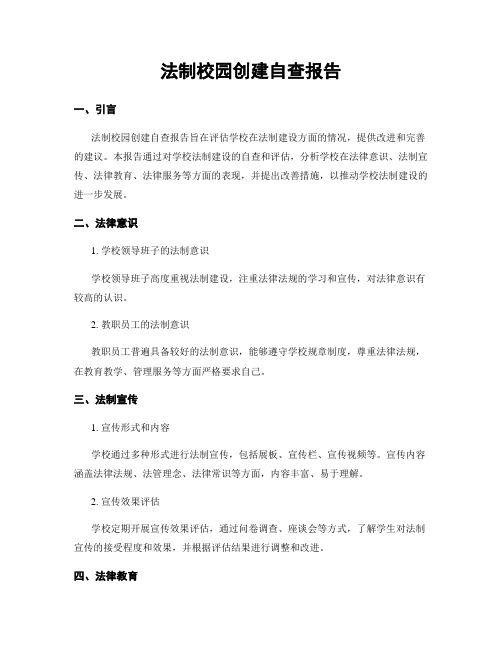 法制校园创建自查报告

一、引言

法制校园创建自查报告旨在评估学校在法制建设方面的情况，提供改进和完善的建议。本报告通过对学校法制建设的自查和评估，分析学校在法律意识、法制宣传、法律教育、法律服务等方面的表现，并提出改善措施，以推动学校法制建设的进一步发展。

二、法律意识

1. 学校领导班子的法制意识

学校领导班子高度重视法制建设，注重法律法规的学习和宣传，对法律意识有较高的认识。

2. 教职员工的法制意识

教职员工普遍具备较好的法制意识，能够遵守学校规章制度，尊重法律法规，在教育教学、管理服务等方面严格要求自己。

三、法制宣传

1. 宣传形式和内容

学校通过多种形式进行法制宣传，包括展板、宣传栏、宣传视频等。宣传内容涵盖法律法规、法管理念、法律常识等方面，内容丰富、易于理解。

2. 宣传效果评估

学校定期开展宣传效果评估，通过问卷调查、座谈会等方式，了解学生对法制宣传的接受程度和效果，并根据评估结果进行调整和改进。

四、法律教育